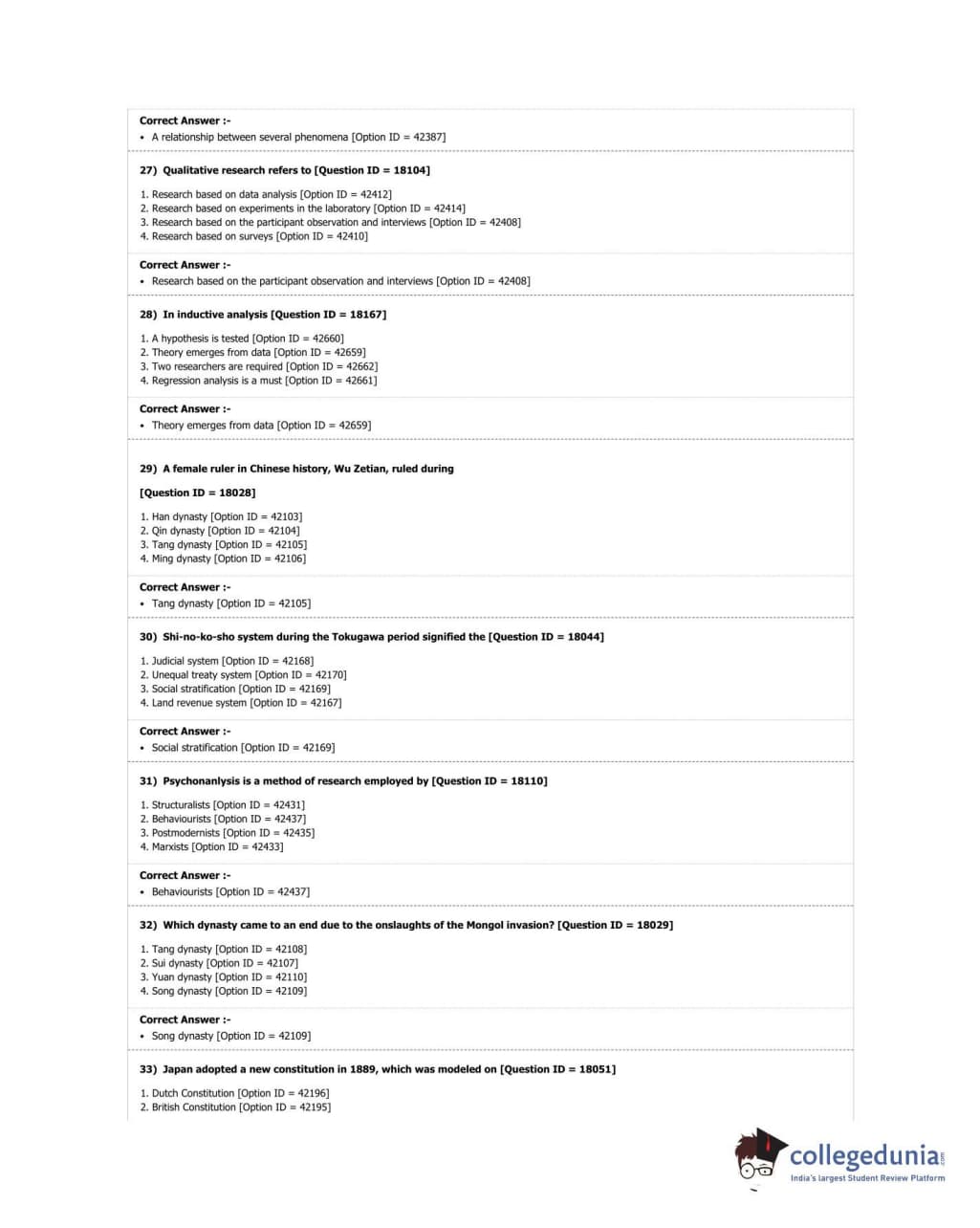 Correct Answer :-
• A relationship between several phenomena [Option ID = 42387]

27) Qualitative research refers to [Question ID = 18104]

1. Research based on data analysis [Option ID = 42412]
2. Research based on experiments in the laboratory [Option ID = 42414]
3. Research based on the participant observation and interviews [Option ID = 42408]
4. Research based on surveys [Option ID = 42410]

Correct Answer :-
• Research based on the participant observation and interviews [Option ID = 42408]

28) In inductive analysis [Question ID = 18167]

1. A hypothesis is tested [Option ID = 42660]
2. Theory emerges from data [Option ID = 42659]
3. Two researchers are required [Option ID = 42662]
4. Regression analysis is a must [Option ID = 42661]

Correct Answer :-
• Theory emerges from data [Option ID = 42659]

29) A female ruler in Chinese history, Wu Zetian, ruled during

[Question ID = 18028]

1. Han dynasty [Option ID = 42103]
2. Qin dynasty [Option ID = 42104]
3. Tang dynasty [Option ID = 42105]
4. Ming dynasty [Option ID = 42106]

Correct Answer :-
• Tang dynasty [Option ID = 42105]

30) Shi-no-ko-sho system during the Tokugawa period signified the [Question ID = 18044]

1. Judicial system [Option ID = 42168]
2. Unequal treaty system [Option ID = 42170]
3. Social stratification [Option ID = 42169]
4. Land revenue system [Option ID = 42167]

Correct Answer :-
• Social stratification [Option ID = 42169]

31) Psychonanlysis is a method of research employed by [Question ID = 18110]

1. Structuralists [Option ID = 42431]
2. Behaviourists [Option ID = 42437]
3. Postmodernists [Option ID = 42435]
4. Marxists [Option ID = 42433]

Correct Answer :-
• Behaviourists [Option ID = 42437]

32) Which dynasty came to an end due to the onslaughts of the Mongol invasion? [Question ID = 18029]

1. Tang dynasty [Option ID = 42108]
2. Sui dynasty [Option ID = 42107]
3. Yuan dynasty [Option ID = 42110]
4. Song dynasty [Option ID = 42109]

Correct Answer :-
• Song dynasty [Option ID = 42109]

33) Japan adopted a new constitution in 1889, which was modeled on [Question ID = 18051]

1. Dutch Constitution [Option ID = 42196]
2. British Constitution [Option ID = 42195]

collegedunia.com
India's largest Student Review Platform